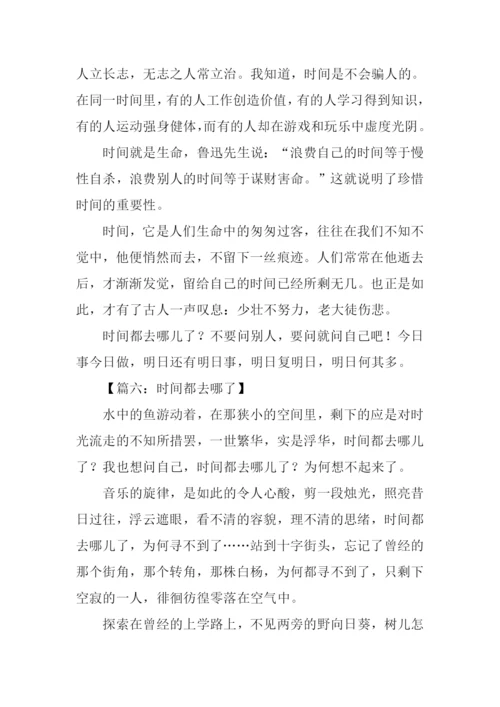 人立长志，无志之人常立治。我知道，时间是不会骗人的。在同一时间里，有的人工作创造价值，有的人学习得到知识，有的人运动强身健体，而有的人却在游戏和玩乐中虚度光阴。

时间就是生命，鲁迅先生说：“浪费自己的时间等于慢性自杀，浪费别人的时间等于谋财害命。”这就说明了珍惜时间的重要性。

时间，它是人们生命中的匆匆过客，往往在我们不知不觉中，他便悄然而去，不留下一丝痕迹。人们常常在他逝去后，才渐渐发觉，留给自己的时间已经所剩无几。也正是如此，才有了古人一声叹息：少壮不努力，老大徒伤悲。

时间都去哪儿了？不要问别人，要问就问自己吧！今日事今日做，明日还有明日事，明日复明日，明日何其多。

【篇六：时间都去哪了】

水中的鱼游动着，在那狭小的空间里，剩下的应是对时光流走的不知所措罢，一世繁华，实是浮华，时间都去哪儿了？我也想问自己，时间都去哪儿了？为何想不起来了。

音乐的旋律，是如此的令人心酸，剪一段烛光，照亮昔日过往，浮云遮眼，看不清的容貌，理不清的思绪，时间都去哪儿了，为何寻不到了……站到十字街头，忘记了曾经的那个街角，那个转角，那株白杨，为何都寻不到了，只剩下空寂的一人，徘徊彷徨零落在空气中。

探索在曾经的上学路上，不见两旁的野向日葵，树儿怎